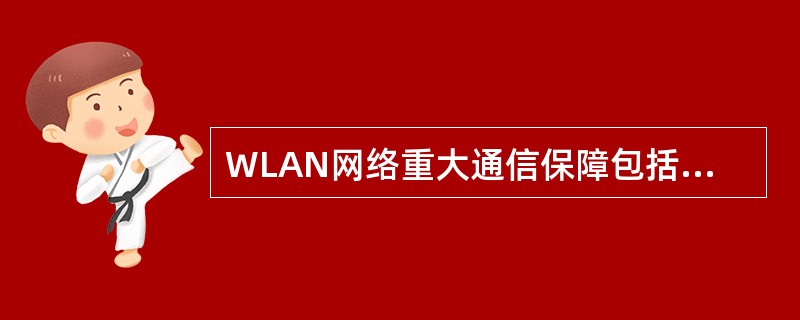 WLAN网络重大通信保障包括...